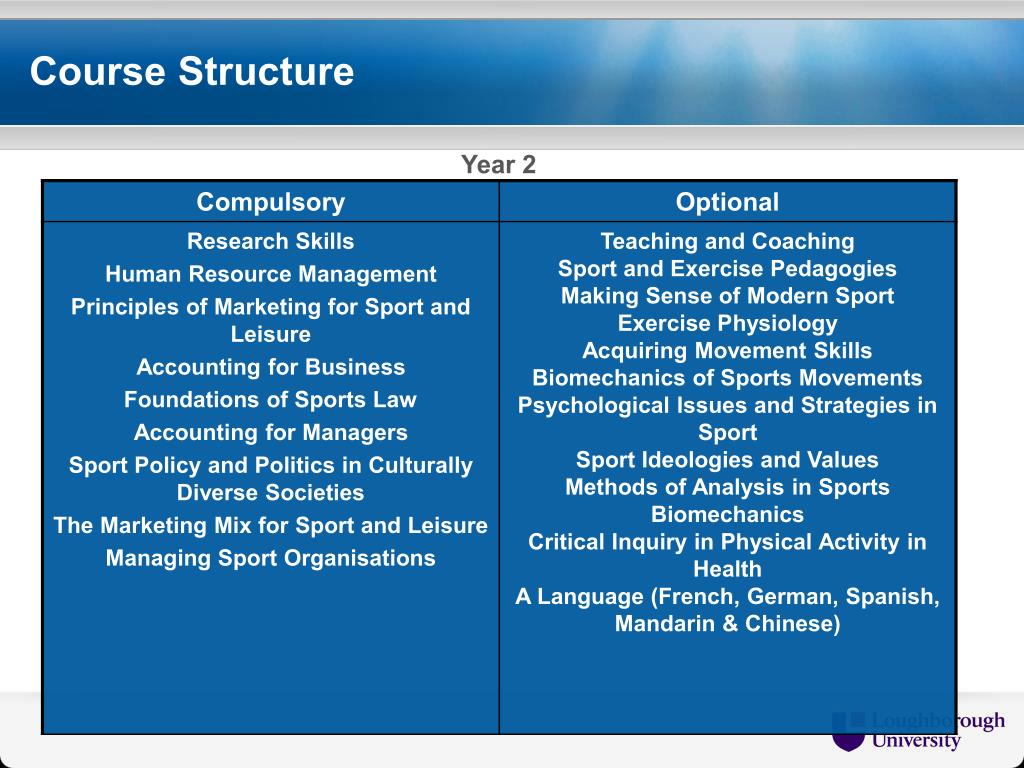 Course Structure

Year 2

| Compulsory | Optional |
|---|---|
| Research Skills<br>Human Resource Management<br>Principles of Marketing for Sport and Leisure<br>Accounting for Business<br>Foundations of Sports Law<br>Accounting for Managers<br>Sport Policy and Politics in Culturally Diverse Societies<br>The Marketing Mix for Sport and Leisure<br>Managing Sport Organisations | Teaching and Coaching<br>Sport and Exercise Pedagogies<br>Making Sense of Modern Sport<br>Exercise Physiology<br>Acquiring Movement Skills<br>Biomechanics of Sports Movements<br>Psychological Issues and Strategies in Sport<br>Sport Ideologies and Values<br>Methods of Analysis in Sports Biomechanics<br>Critical Inquiry in Physical Activity in Health<br>A Language (French, German, Spanish, Mandarin & Chinese) |

Loughborough University